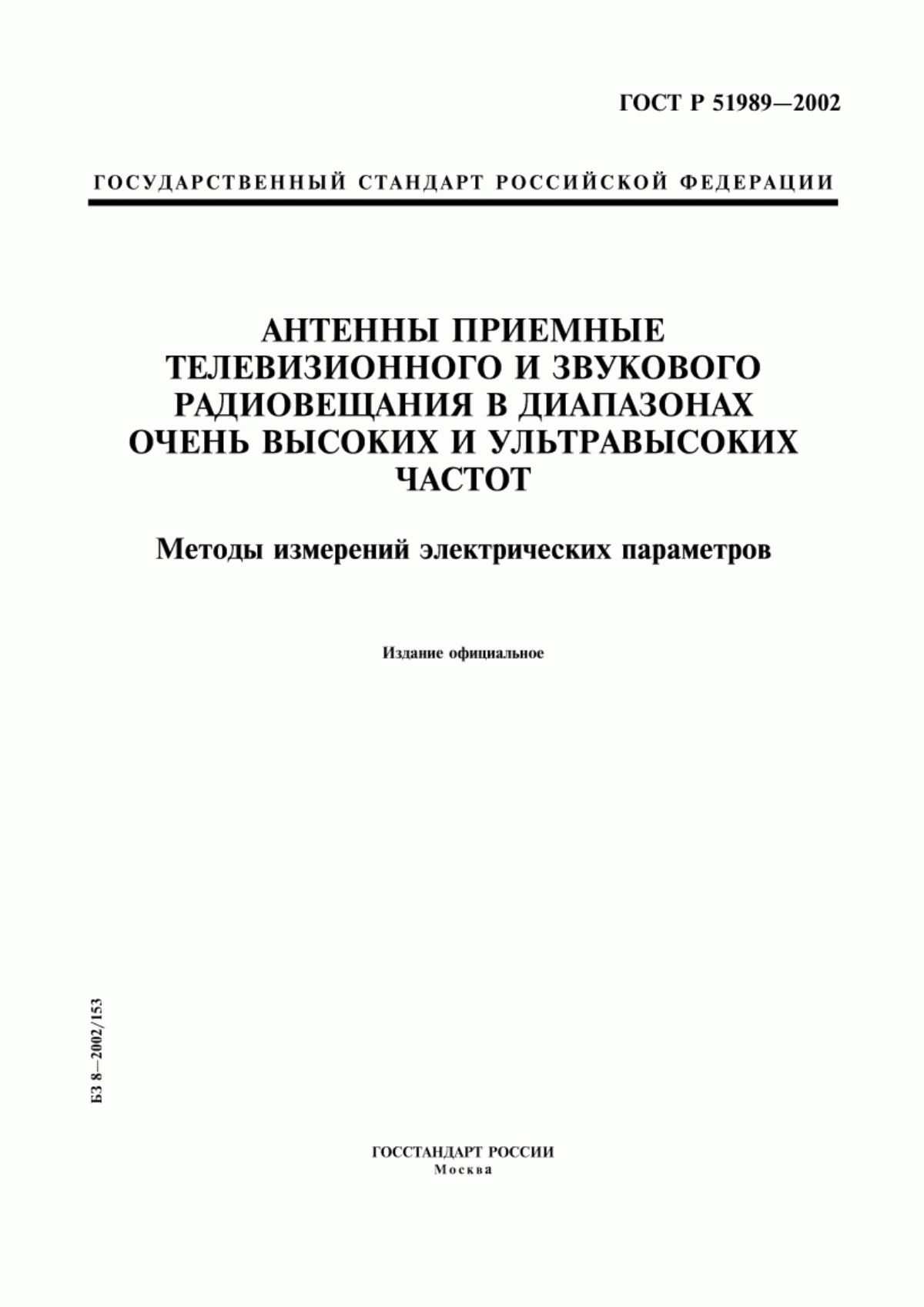 ГОСТ Р 51989—2002

ГОСУДАРСТВЕННЫЙ СТАНДАРТ РОССИЙСКОЙ ФЕДЕРАЦИИ

АНТЕННЫ ПРИЕМНЫЕ ТЕЛЕВИЗИОННОГО И ЗВУКОВОГО РАДИОВЕЩАНИЯ В ДИАПАЗОНАХ ОЧЕНЬ ВЫСОКИХ И УЛЬТРАВЫСОКИХ ЧАСТОТ

Методы измерений электрических параметров

Издание официальное

БЗ 8—2002/153

ГОССТАНДАРТ РОССИИ
Москва